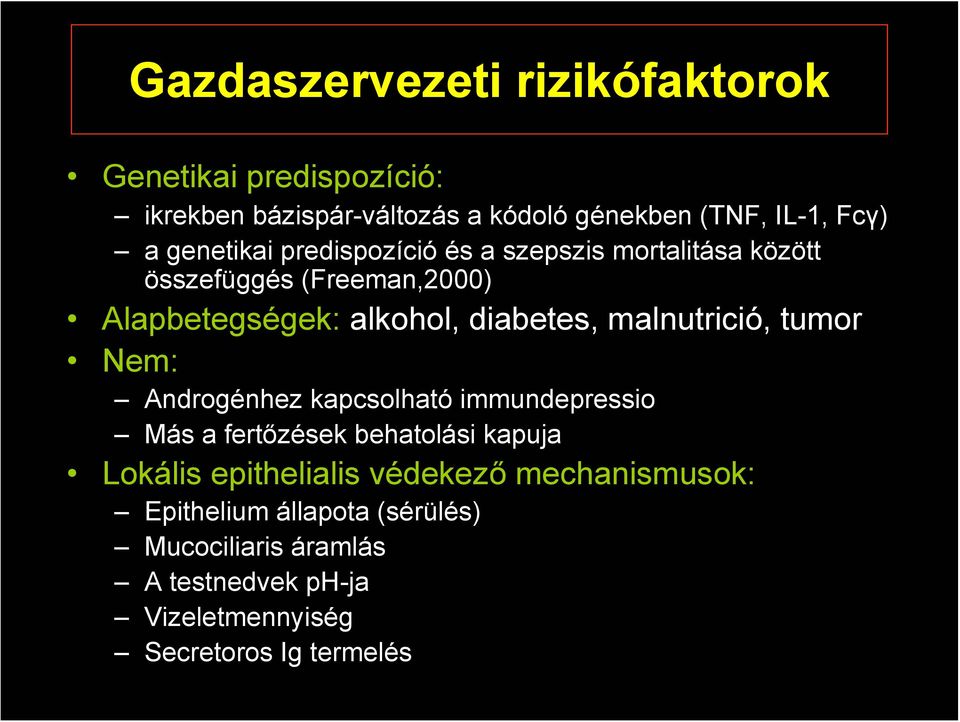 Gazdaszervezeti rizikófaktorok

• Genetikai predispozíció:
– ikrekben bázispár-változás a kódoló génekben (TNF, IL-1, Fcγ)
– a genetikai predispozíció és a szepszis mortalitása között összefüggés (Freeman,2000)
• Alapbetegségek: alkohol, diabetes, malnutrició, tumor
• Nem:
– Androgénhez kapcsolható immundepressio
– Más a fertőzések behatolási kapuja
• Lokális epithelialis védekező mechanismusok:
– Epithelium állapota (sérülés)
– Mucociliaris áramlás
– A testnedvek pH-ja
– Vizeletmennyiség
– Secretoros Ig termelés